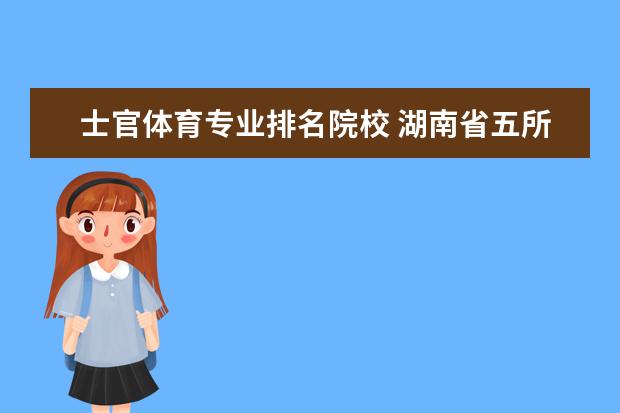 士官体育专业排名院校 湖南省五所